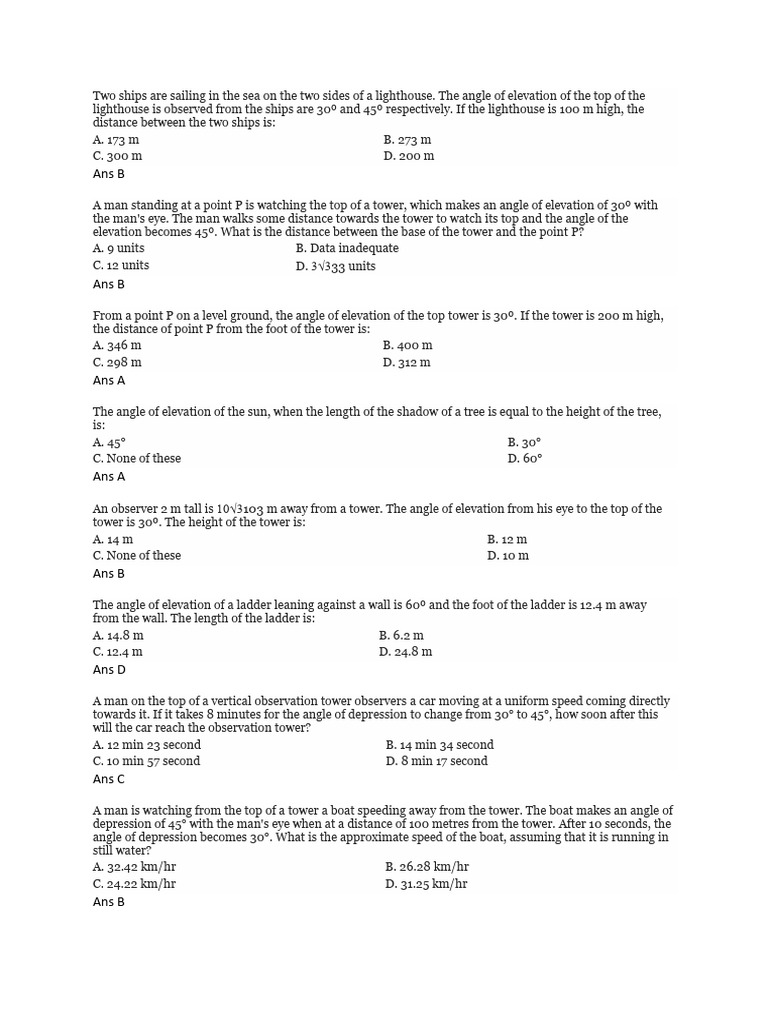 Two ships are sailing in the sea on the two sides of a lighthouse. The angle of elevation of the top of the lighthouse is observed from the ships are 30º and 45º respectively. If the lighthouse is 100 m high, the distance between the two ships is:

A. 173 m
B. 273 m
C. 300 m
D. 200 m

Ans B

A man standing at a point P is watching the top of a tower, which makes an angle of elevation of 30º with the man's eye. The man walks some distance towards the tower to watch its top and the angle of the elevation becomes 45º. What is the distance between the base of the tower and the point P?

A. 9 units
B. Data inadequate
C. 12 units
D. 3√333 units

Ans B

From a point P on a level ground, the angle of elevation of the top tower is 30º. If the tower is 200 m high, the distance of point P from the foot of the tower is:

A. 346 m
B. 400 m
C. 298 m
D. 312 m

Ans A

The angle of elevation of the sun, when the length of the shadow of a tree is equal to the height of the tree, is:

A. 45°
B. 30°
C. None of these
D. 60°

Ans A

An observer 2 m tall is 10√3103 m away from a tower. The angle of elevation from his eye to the top of the tower is 30º. The height of the tower is:

A. 14 m
B. 12 m
C. None of these
D. 10 m

Ans B

The angle of elevation of a ladder leaning against a wall is 60º and the foot of the ladder is 12.4 m away from the wall. The length of the ladder is:

A. 14.8 m
B. 6.2 m
C. 12.4 m
D. 24.8 m

Ans D

A man on the top of a vertical observation tower observers a car moving at a uniform speed coming directly towards it. If it takes 8 minutes for the angle of depression to change from 30° to 45°, how soon after this will the car reach the observation tower?

A. 12 min 23 second
B. 14 min 34 second
C. 10 min 57 second
D. 8 min 17 second

Ans C

A man is watching from the top of a tower a boat speeding away from the tower. The boat makes an angle of depression of 45° with the man's eye when at a distance of 100 metres from the tower. After 10 seconds, the angle of depression becomes 30°. What is the approximate speed of the boat, assuming that it is running in still water?

A. 32.42 km/hr
B. 26.28 km/hr
C. 24.22 km/hr
D. 31.25 km/hr

Ans B